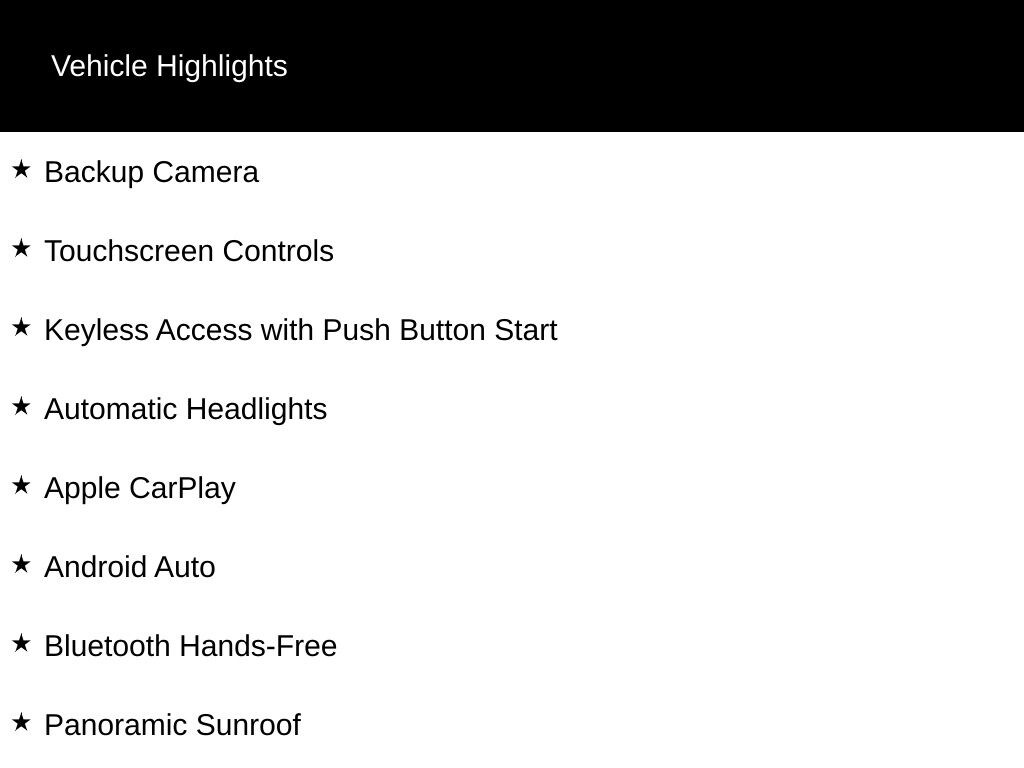 Vehicle Highlights

★ Backup Camera

★ Touchscreen Controls

★ Keyless Access with Push Button Start

★ Automatic Headlights

★ Apple CarPlay

★ Android Auto

★ Bluetooth Hands-Free

★ Panoramic Sunroof